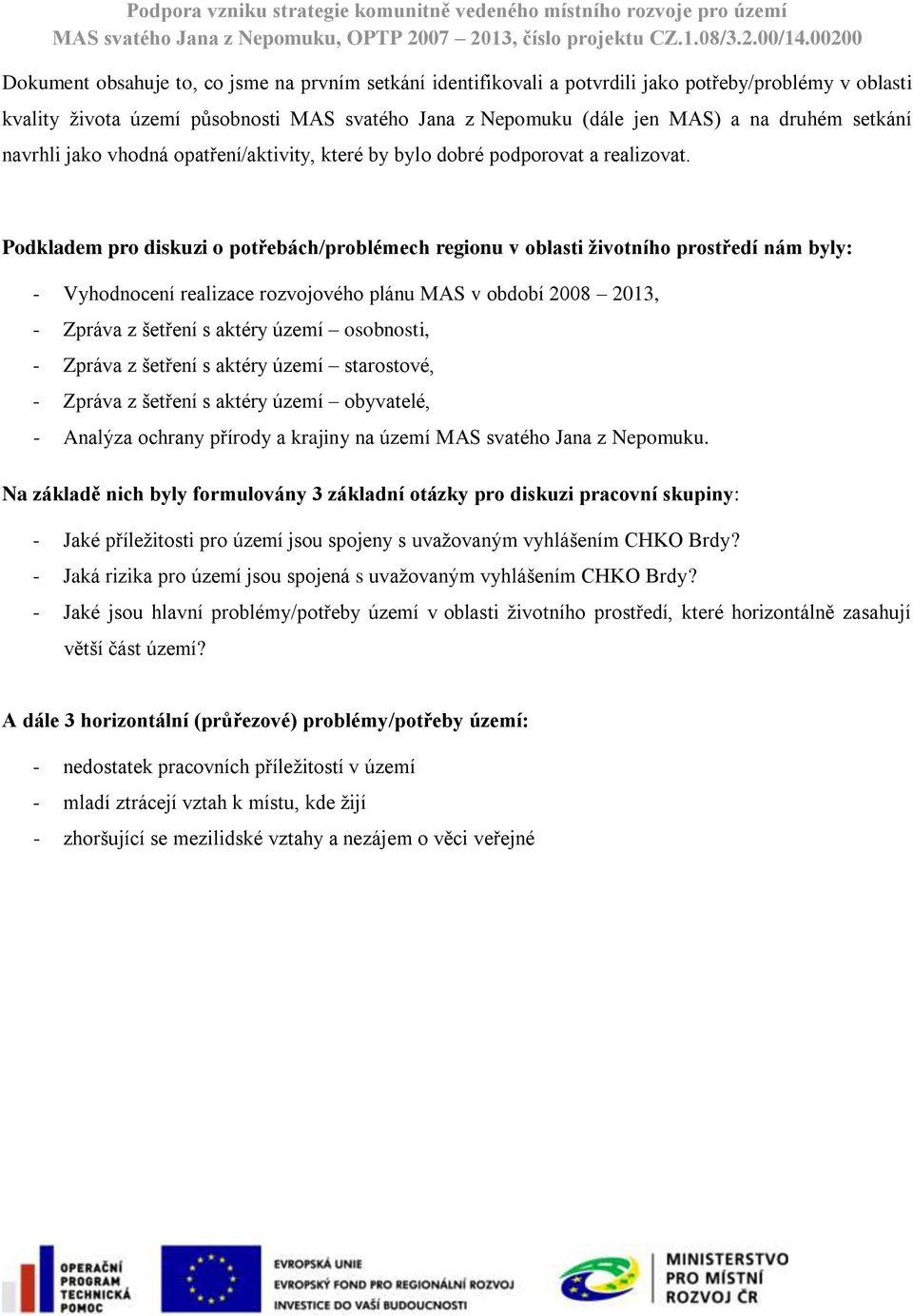 Podpora vzniku strategie komunitně vedeného místního rozvoje pro území MAS svatého Jana z Nepomuku, OPTP 2007 – 2013, číslo projektu CZ.1.08/3.2.00/14.00200

Dokument obsahuje to, co jsme na prvním setkání identifikovali a potvrdili jako potřeby/problémy v oblasti kvality života území působnosti MAS svatého Jana z Nepomuku (dále jen MAS) a na druhém setkání navrhli jako vhodná opatření/aktivity, které by bylo dobré podporovat a realizovat.

Podkladem pro diskuzi o potřebách/problémech regionu v oblasti životního prostředí nám byly:

- Vyhodnocení realizace rozvojového plánu MAS v období 2008 – 2013,
- Zpráva z šetření s aktéry území – osobnosti,
- Zpráva z šetření s aktéry území – starostové,
- Zpráva z šetření s aktéry území – obyvatelé,
- Analýza ochrany přírody a krajiny na území MAS svatého Jana z Nepomuku.

Na základě nich byly formulovány 3 základní otázky pro diskuzi pracovní skupiny:

- Jaké příležitosti pro území jsou spojeny s uvažovaným vyhlášením CHKO Brdy?
- Jaká rizika pro území jsou spojená s uvažovaným vyhlášením CHKO Brdy?
- Jaké jsou hlavní problémy/potřeby území v oblasti životního prostředí, které horizontálně zasahují větší část území?

A dále 3 horizontální (průřezové) problémy/potřeby území:

- nedostatek pracovních příležitostí v území
- mladí ztrácejí vztah k místu, kde žijí
- zhoršující se mezilidské vztahy a nezájem o věci veřejné

OPERAČNÍ PROGRAM TECHNICKÁ POMOC
EVROPSKÁ UNIE
EVROPSKÝ FOND PRO REGIONÁLNÍ ROZVOJ
INVESTICE DO VAŠÍ BUDOUCNOSTI
MINISTERSTVO PRO MÍSTNÍ ROZVOJ ČR